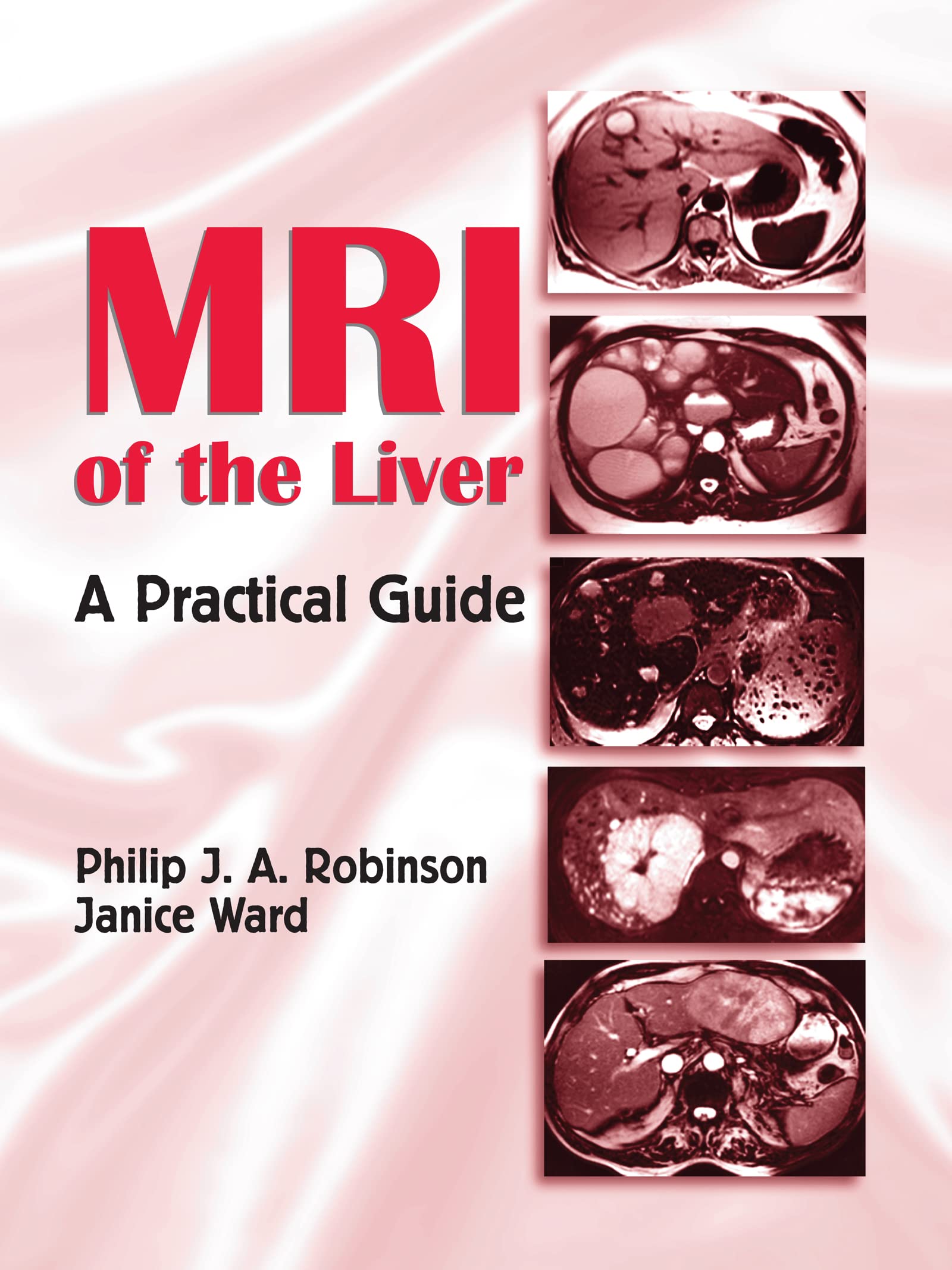 MRI
of the Liver

A Practical Guide

Philip J. A. Robinson
Janice Ward